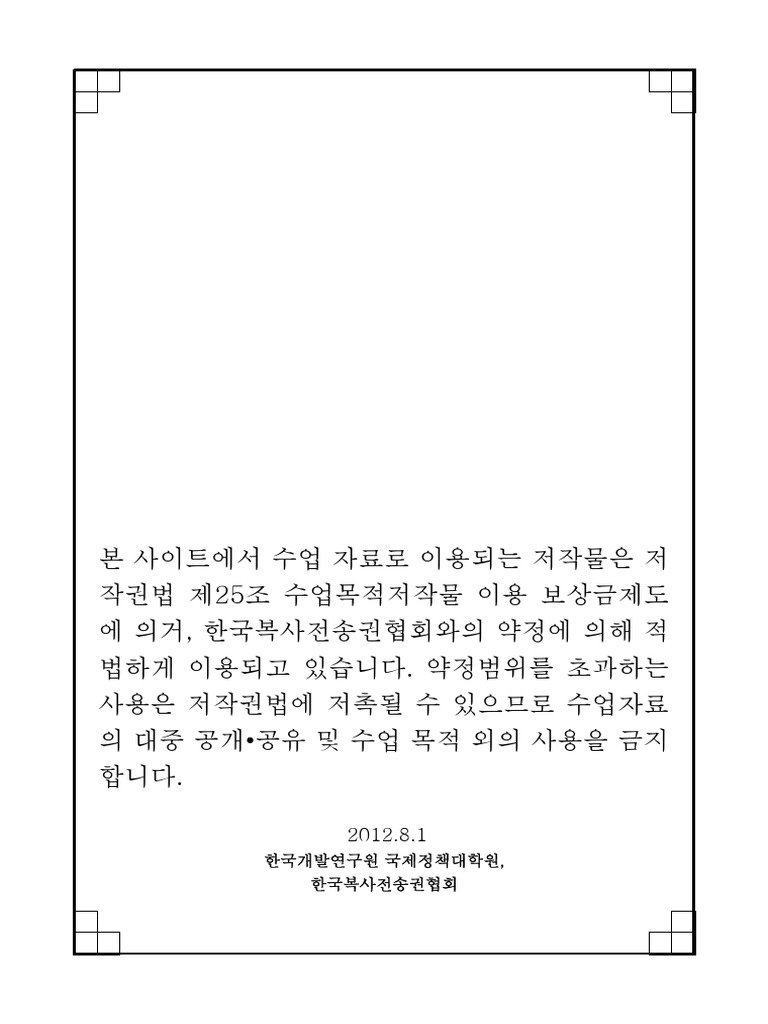 본 사이트에서 수업 자료로 이용되는 저작물은 저작권법 제25조 수업목적저작물 이용 보상금제도에 의거, 한국복사전송권협회와의 약정에 의해 적법하게 이용되고 있습니다. 약정범위를 초과하는 사용은 저작권법에 저촉될 수 있으므로 수업자료의 대중 공개•공유 및 수업 목적 외의 사용을 금지합니다.

2012.8.1
한국개발연구원 국제정책대학원,
한국복사전송권협회